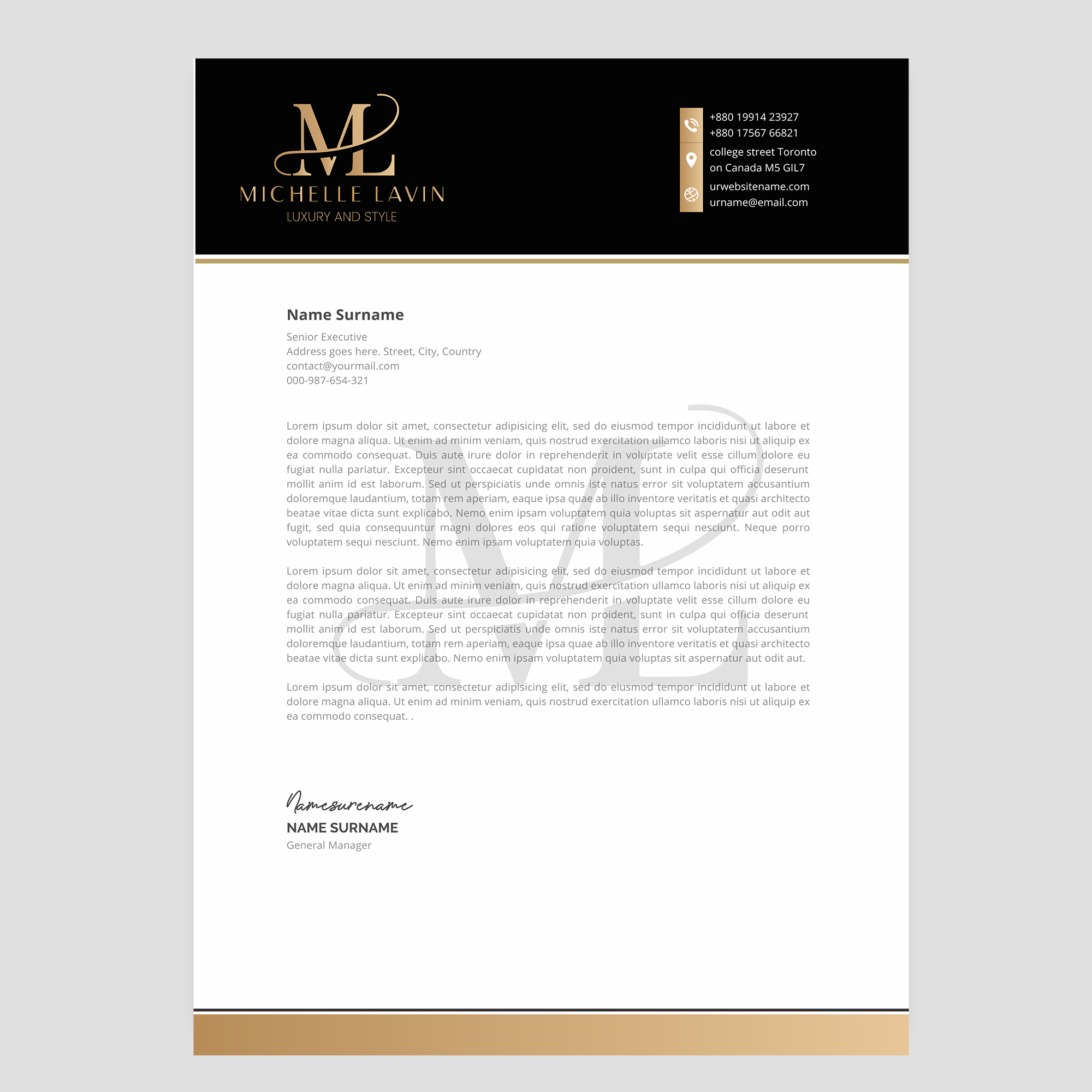 ML
MICHELLE LAVIN
LUXURY AND STYLE

+880 19914 23927
+880 17567 66821
college street Toronto
on Canada M5 GIL7
urwebsitename.com
urname@email.com

Name Surname
Senior Executive
Address goes here. Street, City, Country
contact@yourmail.com
000-987-654-321

Lorem ipsum dolor sit amet, consectetur adipisicing elit, sed do eiusmod tempor incididunt ut labore et dolore magna aliqua. Ut enim ad minim veniam, quis nostrud exercitation ullamco laboris nisi ut aliquip ex ea commodo consequat. Duis aute irure dolor in reprehenderit in voluptate velit esse cillum dolore eu fugiat nulla pariatur. Excepteur sint occaecat cupidatat non proident, sunt in culpa qui officia deserunt mollit anim id est laborum. Sed ut perspiciatis unde omnis iste natus error sit voluptatem accusantium doloremque laudantium, totam rem aperiam, eaque ipsa quae ab illo inventore veritatis et quasi architecto beatae vitae dicta sunt explicabo. Nemo enim ipsam voluptatem quia voluptas sit aspernatur aut odit aut fugit, sed quia consequuntur magni dolores eos qui ratione voluptatem sequi nesciunt. Neque porro voluptatem sequi nesciunt. Nemo enim ipsam voluptatem quia voluptas.

Lorem ipsum dolor sit amet, consectetur adipisicing elit, sed do eiusmod tempor incididunt ut labore et dolore magna aliqua. Ut enim ad minim veniam, quis nostrud exercitation ullamco laboris nisi ut aliquip ex ea commodo consequat. Duis aute irure dolor in reprehenderit in voluptate velit esse cillum dolore eu fugiat nulla pariatur. Excepteur sint occaecat cupidatat non proident, sunt in culpa qui officia deserunt mollit anim id est laborum. Sed ut perspiciatis unde omnis iste natus error sit voluptatem accusantium doloremque laudantium, totam rem aperiam, eaque ipsa quae ab illo inventore veritatis et quasi architecto beatae vitae dicta sunt explicabo. Nemo enim ipsam voluptatem quia voluptas sit aspernatur aut odit aut.

Lorem ipsum dolor sit amet, consectetur adipisicing elit, sed do eiusmod tempor incididunt ut labore et dolore magna aliqua. Ut enim ad minim veniam, quis nostrud exercitation ullamco laboris nisi ut aliquip ex ea commodo consequat. .

Namesurename
NAME SURNAME
General Manager

ML